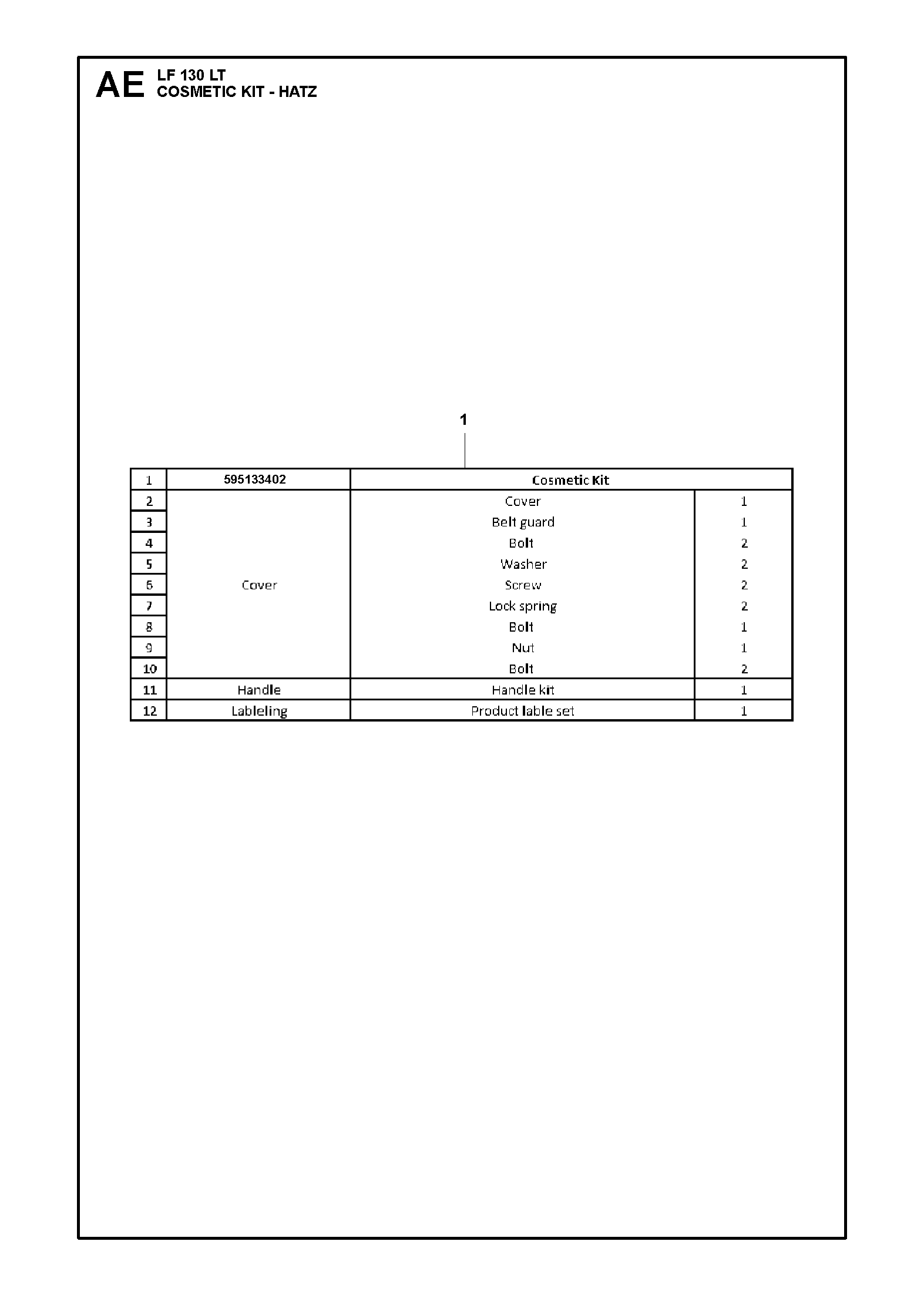 AE LF 130 LT
COSMETIC KIT - HATZ

1

| 1 | 595133402 | Cosmetic Kit | |
|---|---|---|---|
| 2 | Cover | Cover | 1 |
| 3 | | Belt guard | 1 |
| 4 | | Bolt | 2 |
| 5 | | Washer | 2 |
| 6 | | Screw | 2 |
| 7 | | Lock spring | 2 |
| 8 | | Bolt | 1 |
| 9 | | Nut | 1 |
| 10 | | Bolt | 2 |
| 11 | Handle | Handle kit | 1 |
| 12 | Lableling | Product lable set | 1 |